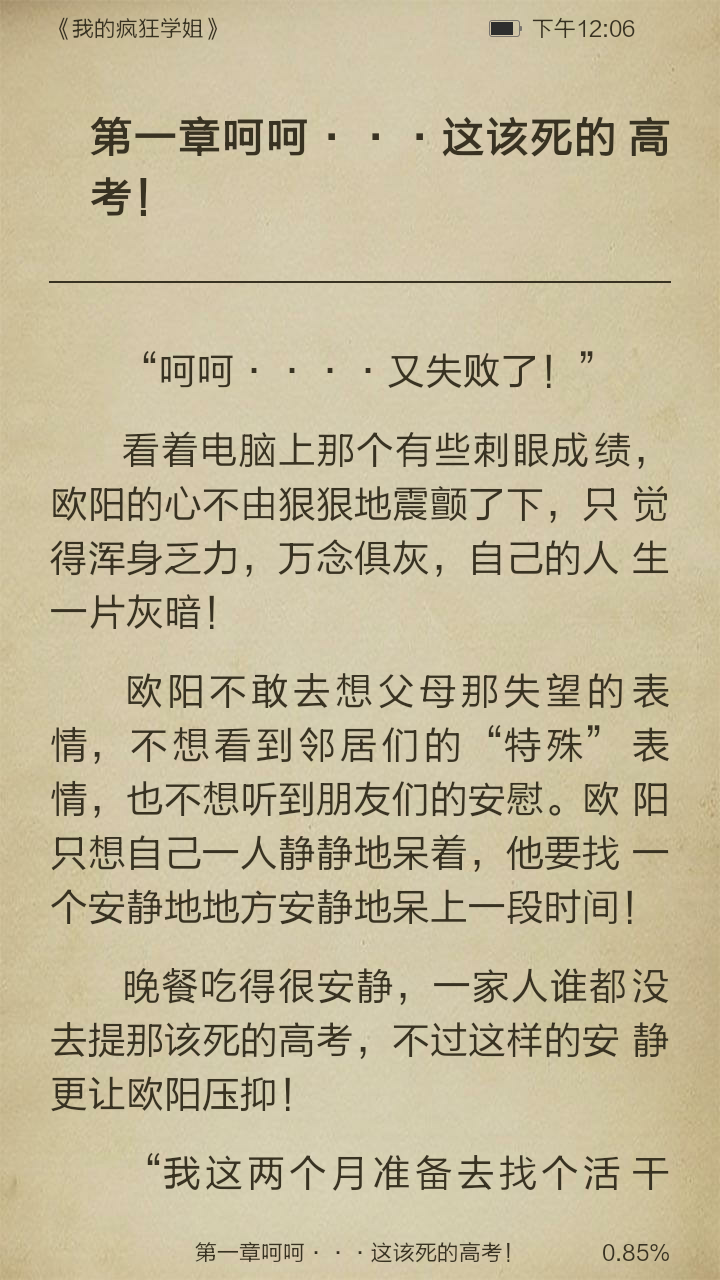 《我的疯狂学姐》

下午12:06

第一章呵呵···这该死的高考!

“呵呵····又失败了!”

看着电脑上那个有些刺眼成绩，欧阳的心不由狠狠地震颤了下，只觉得浑身乏力，万念俱灰，自己的人生一片灰暗!

欧阳不敢去想父母那失望的表情，不想看到邻居们的“特殊”表情，也不想听到朋友们的安慰。欧阳只想自己一人静静地呆着，他要找一个安静地地方安静地呆上一段时间!

晚餐吃得很安静，一家人谁都没去提那该死的高考，不过这样的安静更让欧阳压抑!

“我这两个月准备去找个活干

第一章呵呵···这该死的高考!

0.85%